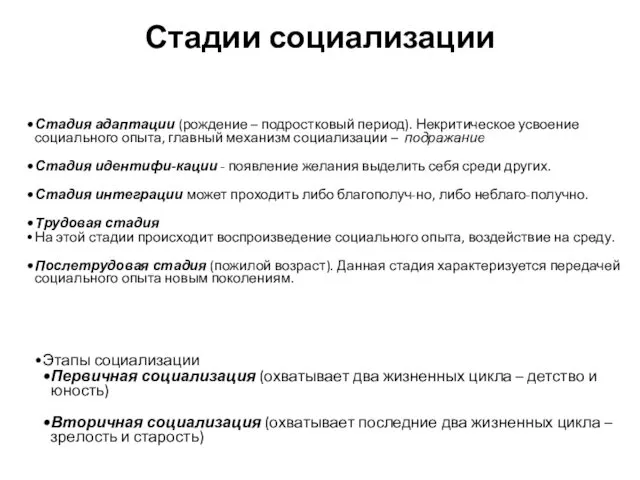 Стадии социализации

• Стадия адаптации (рождение – подростковый период). Некритическое усвоение социального опыта, главный механизм социализации – подражание

• Стадия идентифи-кации - появление желания выделить себя среди других.

• Стадия интеграции может проходить либо благополуч-но, либо неблаго-получно.

• Трудовая стадия
• На этой стадии происходит воспроизведение социального опыта, воздействие на среду.

• Послетрудовая стадия (пожилой возраст). Данная стадия характеризуется передачей социального опыта новым поколениям.

• Этапы социализации
• Первичная социализация (охватывает два жизненных цикла – детство и юность)

• Вторичная социализация (охватывает последние два жизненных цикла – зрелость и старость)